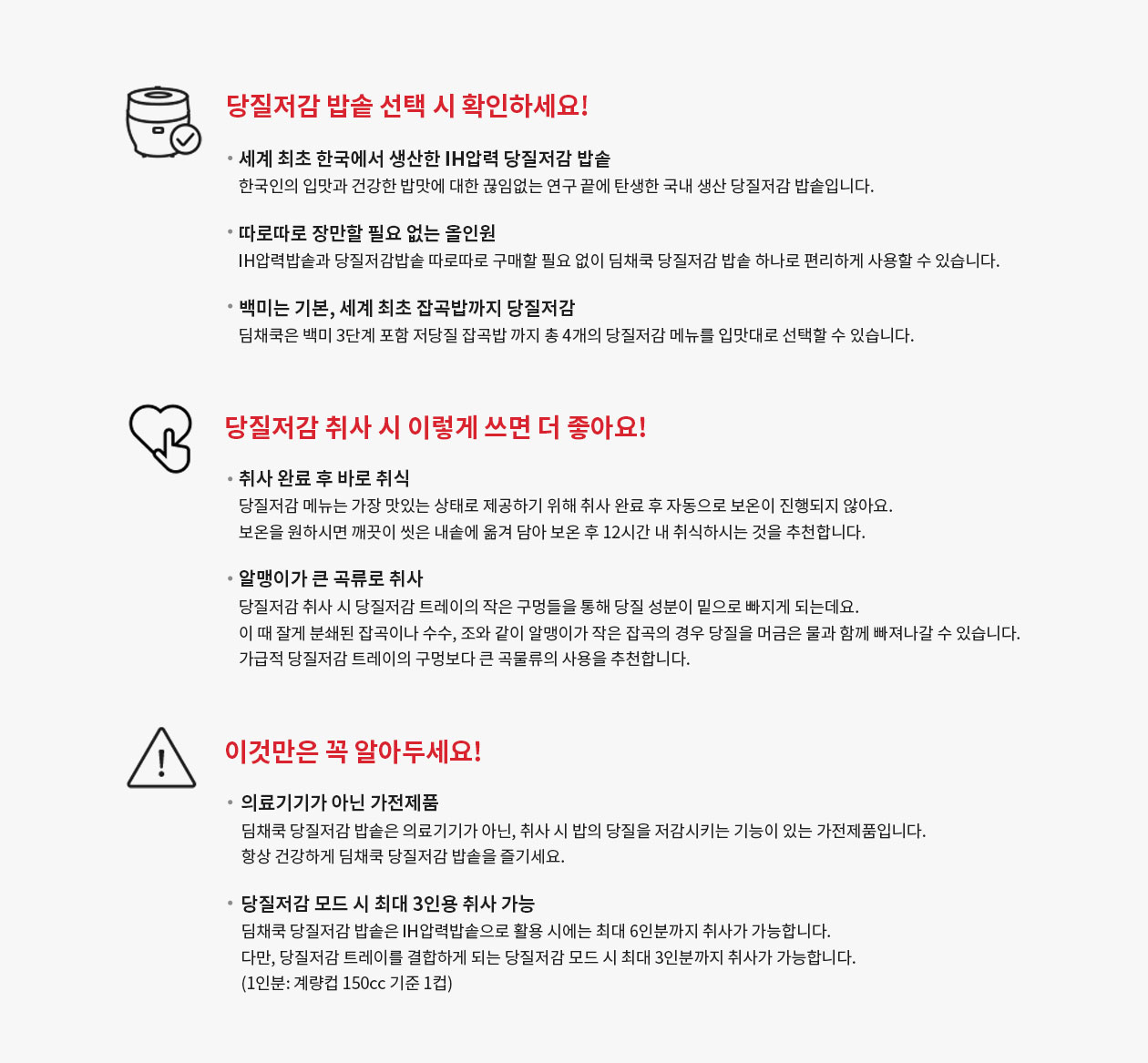 당질저감 밥솥 선택 시 확인하세요!

• 세계 최초 한국에서 생산한 IH압력 당질저감 밥솥
한국인의 입맛과 건강한 밥맛에 대한 끊임없는 연구 끝에 탄생한 국내 생산 당질저감 밥솥입니다.

• 따로따로 장만할 필요 없는 올인원
IH압력밥솥과 당질저감밥솥 따로따로 구매할 필요 없이 딤채쿡 당질저감 밥솥 하나로 편리하게 사용할 수 있습니다.

• 백미는 기본, 세계 최초 잡곡밥까지 당질저감
딤채쿡은 백미 3단계 포함 저당질 잡곡밥 까지 총 4개의 당질저감 메뉴를 입맛대로 선택할 수 있습니다.

당질저감 취사 시 이렇게 쓰면 더 좋아요!

• 취사 완료 후 바로 취식
당질저감 메뉴는 가장 맛있는 상태로 제공하기 위해 취사 완료 후 자동으로 보온이 진행되지 않아요.
보온을 원하시면 깨끗이 씻은 내솥에 옮겨 담아 보온 후 12시간 내 취식하시는 것을 추천합니다.

• 알맹이가 큰 곡류로 취사
당질저감 취사 시 당질저감 트레이의 작은 구멍들을 통해 당질 성분이 밑으로 빠지게 되는데요.
이 때 잘게 분쇄된 잡곡이나 수수, 조와 같이 알맹이가 작은 잡곡의 경우 당질을 머금은 물과 함께 빠져나갈 수 있습니다.
가급적 당질저감 트레이의 구멍보다 큰 곡물류의 사용을 추천합니다.

이것만은 꼭 알아두세요!

• 의료기기가 아닌 가전제품
딤채쿡 당질저감 밥솥은 의료기기가 아닌, 취사 시 밥의 당질을 저감시키는 기능이 있는 가전제품입니다.
항상 건강하게 딤채쿡 당질저감 밥솥을 즐기세요.

• 당질저감 모드 시 최대 3인용 취사 가능
딤채쿡 당질저감 밥솥은 IH압력밥솥으로 활용 시에는 최대 6인분까지 취사가 가능합니다.
다만, 당질저감 트레이를 결합하게 되는 당질저감 모드 시 최대 3인분까지 취사가 가능합니다.
(1인분: 계량컵 150cc 기준 1컵)